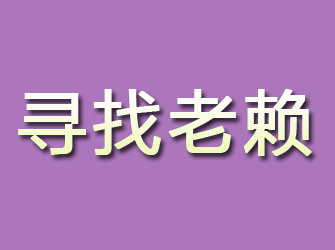 寻找老赖